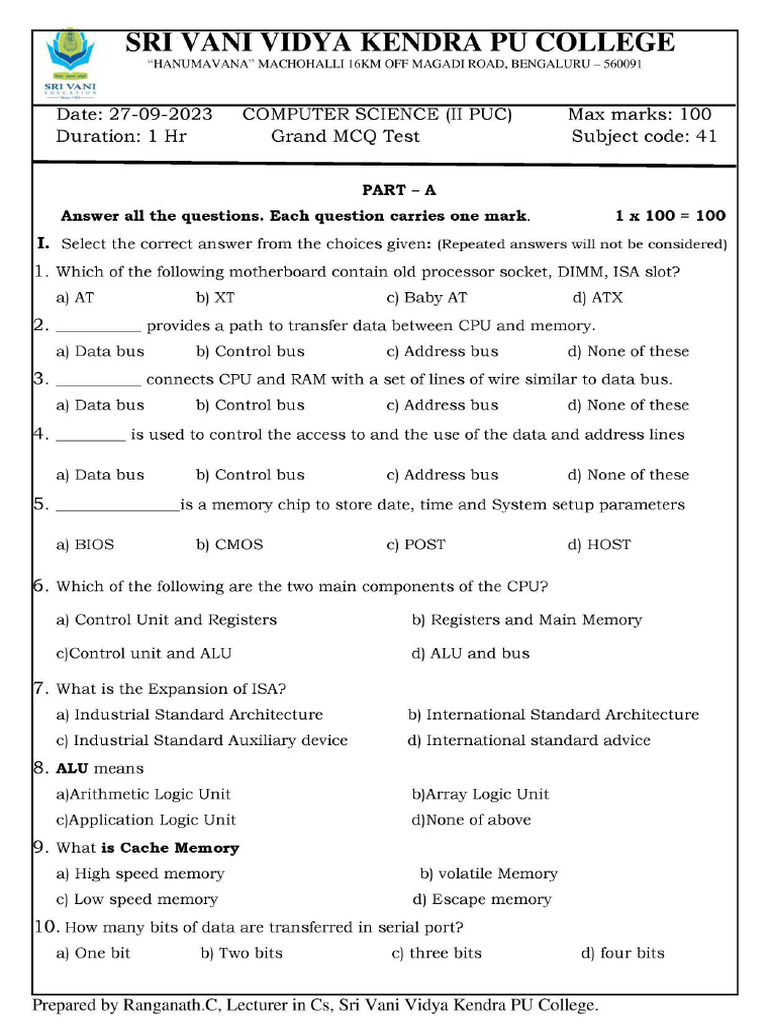 SRI VANI
EDUCATION

SRI VANI VIDYA KENDRA PU COLLEGE
"HANUMAVANA" MACHOHALLI 16KM OFF MAGADI ROAD, BENGALURU – 560091

Date: 27-09-2023 COMPUTER SCIENCE (II PUC) Max marks: 100
Duration: 1 Hr Grand MCQ Test Subject code: 41

PART – A

Answer all the questions. Each question carries one mark. 1 x 100 = 100

I. Select the correct answer from the choices given: (Repeated answers will not be considered)

1. Which of the following motherboard contain old processor socket, DIMM, ISA slot?
a) AT b) XT c) Baby AT d) ATX

2. __________ provides a path to transfer data between CPU and memory.
a) Data bus b) Control bus c) Address bus d) None of these

3. __________ connects CPU and RAM with a set of lines of wire similar to data bus.
a) Data bus b) Control bus c) Address bus d) None of these

4. ________ is used to control the access to and the use of the data and address lines
a) Data bus b) Control bus c) Address bus d) None of these

5. ______________is a memory chip to store date, time and System setup parameters
a) BIOS b) CMOS c) POST d) HOST

6. Which of the following are the two main components of the CPU?
a) Control Unit and Registers b) Registers and Main Memory
c)Control unit and ALU d) ALU and bus

7. What is the Expansion of ISA?
a) Industrial Standard Architecture b) International Standard Architecture
c) Industrial Standard Auxiliary device d) International standard advice

8. ALU means
a)Arithmetic Logic Unit b)Array Logic Unit
c)Application Logic Unit d)None of above

9. What is Cache Memory
a) High speed memory b) volatile Memory
c) Low speed memory d) Escape memory

10. How many bits of data are transferred in serial port?
a) One bit b) Two bits c) three bits d) four bits

Prepared by Ranganath.C, Lecturer in Cs, Sri Vani Vidya Kendra PU College.